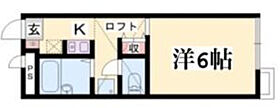 玄
K
ロフト
収
洋6帖
PS